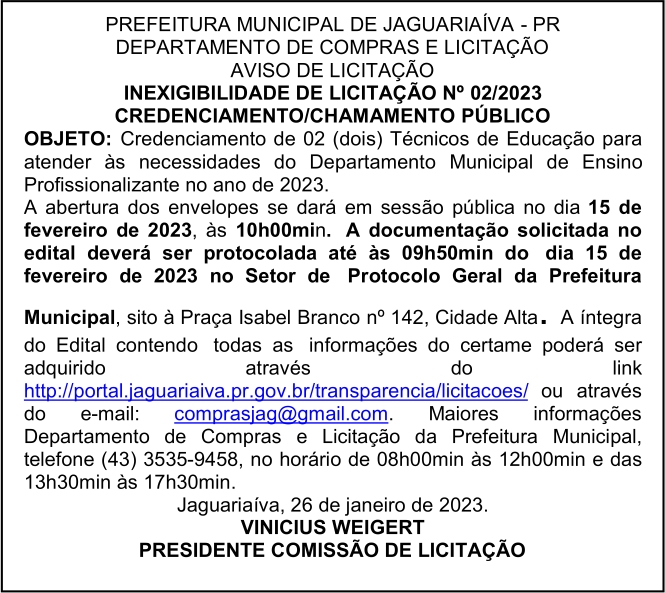 PREFEITURA MUNICIPAL DE JAGUARIAÍVA - PR
DEPARTAMENTO DE COMPRAS E LICITAÇÃO
AVISO DE LICITAÇÃO
INEXIGIBILIDADE DE LICITAÇÃO Nº 02/2023
CREDENCIAMENTO/CHAMAMENTO PÚBLICO

OBJETO: Credenciamento de 02 (dois) Técnicos de Educação para atender às necessidades do Departamento Municipal de Ensino Profissionalizante no ano de 2023.

A abertura dos envelopes se dará em sessão pública no dia 15 de fevereiro de 2023, às 10h00min. A documentação solicitada no edital deverá ser protocolada até às 09h50min do dia 15 de fevereiro de 2023 no Setor de Protocolo Geral da Prefeitura

Municipal, sito à Praça Isabel Branco nº 142, Cidade Alta. A íntegra do Edital contendo todas as informações do certame poderá ser adquirido através do link http://portal.jaguariaiva.pr.gov.br/transparencia/licitacoes/ ou através do e-mail: comprasjag@gmail.com. Maiores informações Departamento de Compras e Licitação da Prefeitura Municipal, telefone (43) 3535-9458, no horário de 08h00min às 12h00min e das 13h30min às 17h30min.

Jaguariaíva, 26 de janeiro de 2023.
VINICIUS WEIGERT
PRESIDENTE COMISSÃO DE LICITAÇÃO